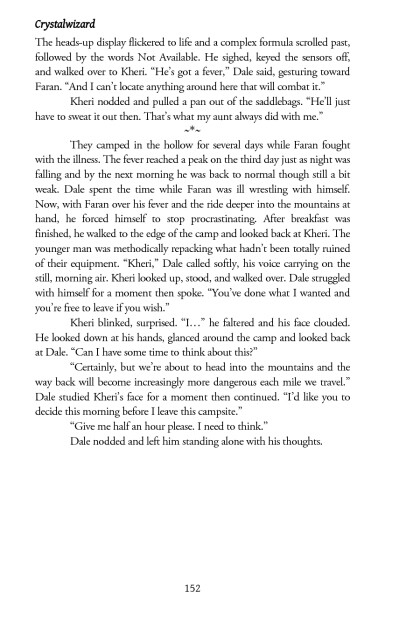 Crystalwizard

The heads-up display flickered to life and a complex formula scrolled past, followed by the words Not Available. He sighed, keyed the sensors off, and walked over to Kheri. "He's got a fever," Dale said, gesturing toward Faran. "And I can't locate anything around here that will combat it."

Kheri nodded and pulled a pan out of the saddlebags. "He'll just have to sweat it out then. That's what my aunt always did with me."

~*~

They camped in the hollow for several days while Faran fought with the illness. The fever reached a peak on the third day just as night was falling and by the next morning he was back to normal though still a bit weak. Dale spent the time while Faran was ill wrestling with himself. Now, with Faran over his fever and the ride deeper into the mountains at hand, he forced himself to stop procrastinating. After breakfast was finished, he walked to the edge of the camp and looked back at Kheri. The younger man was methodically repacking what hadn't been totally ruined of their equipment. "Kheri," Dale called softly, his voice carrying on the still, morning air. Kheri looked up, stood, and walked over. Dale struggled with himself for a moment then spoke. "You've done what I wanted and you're free to leave if you wish."

Kheri blinked, surprised. "I…" he faltered and his face clouded. He looked down at his hands, glanced around the camp and looked back at Dale. "Can I have some time to think about this?"

"Certainly, but we're about to head into the mountains and the way back will become increasingly more dangerous each mile we travel." Dale studied Kheri's face for a moment then continued. "I'd like you to decide this morning before I leave this campsite."

"Give me half an hour please. I need to think."

Dale nodded and left him standing alone with his thoughts.

152